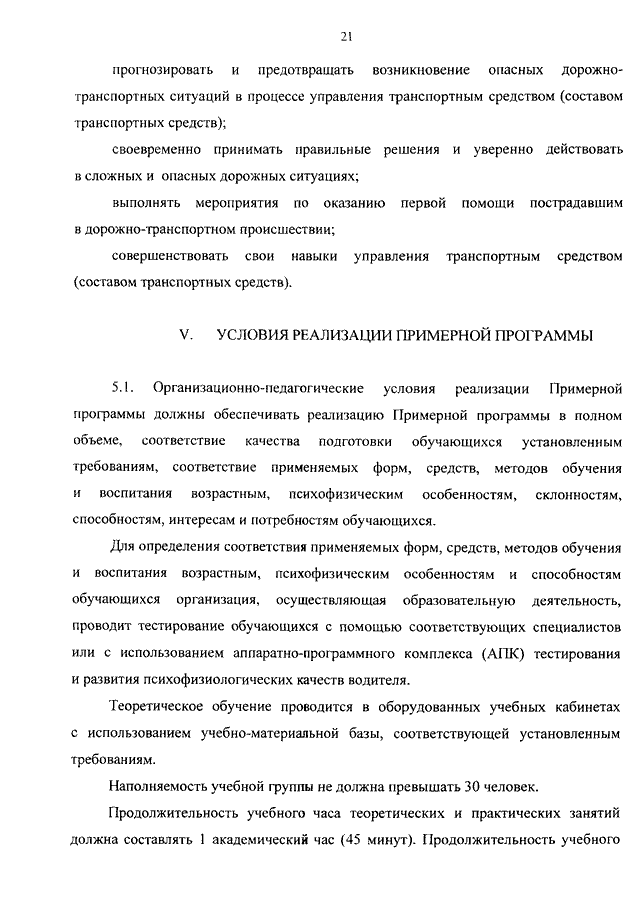 21

прогнозировать и предотвращать возникновение опасных дорожно-транспортных ситуаций в процессе управления транспортным средством (составом транспортных средств);

своевременно принимать правильные решения и уверенно действовать в сложных и опасных дорожных ситуациях;

выполнять мероприятия по оказанию первой помощи пострадавшим в дорожно-транспортном происшествии;

совершенствовать свои навыки управления транспортным средством (составом транспортных средств).

V. УСЛОВИЯ РЕАЛИЗАЦИИ ПРИМЕРНОЙ ПРОГРАММЫ

5.1. Организационно-педагогические условия реализации Примерной программы должны обеспечивать реализацию Примерной программы в полном объеме, соответствие качества подготовки обучающихся установленным требованиям, соответствие применяемых форм, средств, методов обучения и воспитания возрастным, психофизическим особенностям, склонностям, способностям, интересам и потребностям обучающихся.

Для определения соответствия применяемых форм, средств, методов обучения и воспитания возрастным, психофизическим особенностям и способностям обучающихся организация, осуществляющая образовательную деятельность, проводит тестирование обучающихся с помощью соответствующих специалистов или с использованием аппаратно-программного комплекса (АПК) тестирования и развития психофизиологических качеств водителя.

Теоретическое обучение проводится в оборудованных учебных кабинетах с использованием учебно-материальной базы, соответствующей установленным требованиям.

Наполняемость учебной группы не должна превышать 30 человек.

Продолжительность учебного часа теоретических и практических занятий должна составлять 1 академический час (45 минут). Продолжительность учебного